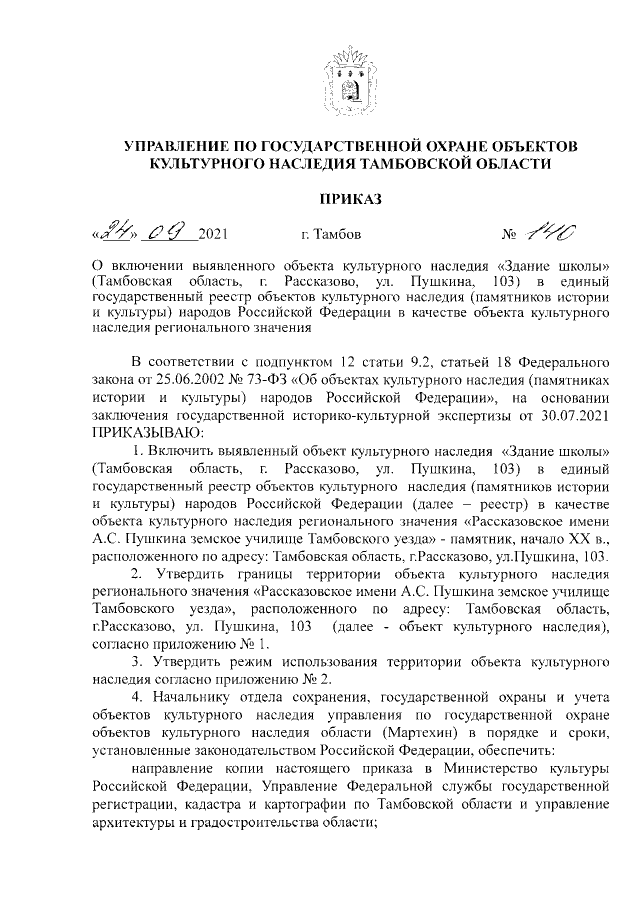 УПРАВЛЕНИЕ ПО ГОСУДАРСТВЕННОЙ ОХРАНЕ ОБЪЕКТОВ КУЛЬТУРНОГО НАСЛЕДИЯ ТАМБОВСКОЙ ОБЛАСТИ

ПРИКАЗ

«24» 09 2021 г. Тамбов № 140

О включении выявленного объекта культурного наследия «Здание школы» (Тамбовская область, г. Рассказово, ул. Пушкина, 103) в единый государственный реестр объектов культурного наследия (памятников истории и культуры) народов Российской Федерации в качестве объекта культурного наследия регионального значения

В соответствии с подпунктом 12 статьи 9.2, статьей 18 Федерального закона от 25.06.2002 № 73-ФЗ «Об объектах культурного наследия (памятниках истории и культуры) народов Российской Федерации», на основании заключения государственной историко-культурной экспертизы от 30.07.2021 ПРИКАЗЫВАЮ:

1. Включить выявленный объект культурного наследия «Здание школы» (Тамбовская область, г. Рассказово, ул. Пушкина, 103) в единый государственный реестр объектов культурного наследия (памятников истории и культуры) народов Российской Федерации (далее – реестр) в качестве объекта культурного наследия регионального значения «Рассказовское имени А.С. Пушкина земское училище Тамбовского уезда» - памятник, начало XX в., расположенного по адресу: Тамбовская область, г.Рассказово, ул.Пушкина, 103.

2. Утвердить границы территории объекта культурного наследия регионального значения «Рассказовское имени А.С. Пушкина земское училище Тамбовского уезда», расположенного по адресу: Тамбовская область, г.Рассказово, ул. Пушкина, 103 (далее - объект культурного наследия), согласно приложению № 1.

3. Утвердить режим использования территории объекта культурного наследия согласно приложению № 2.

4. Начальнику отдела сохранения, государственной охраны и учета объектов культурного наследия управления по государственной охране объектов культурного наследия области (Мартехин) в порядке и сроки, установленные законодательством Российской Федерации, обеспечить:

направление копии настоящего приказа в Министерство культуры Российской Федерации, Управление Федеральной службы государственной регистрации, кадастра и картографии по Тамбовской области и управление архитектуры и градостроительства области;